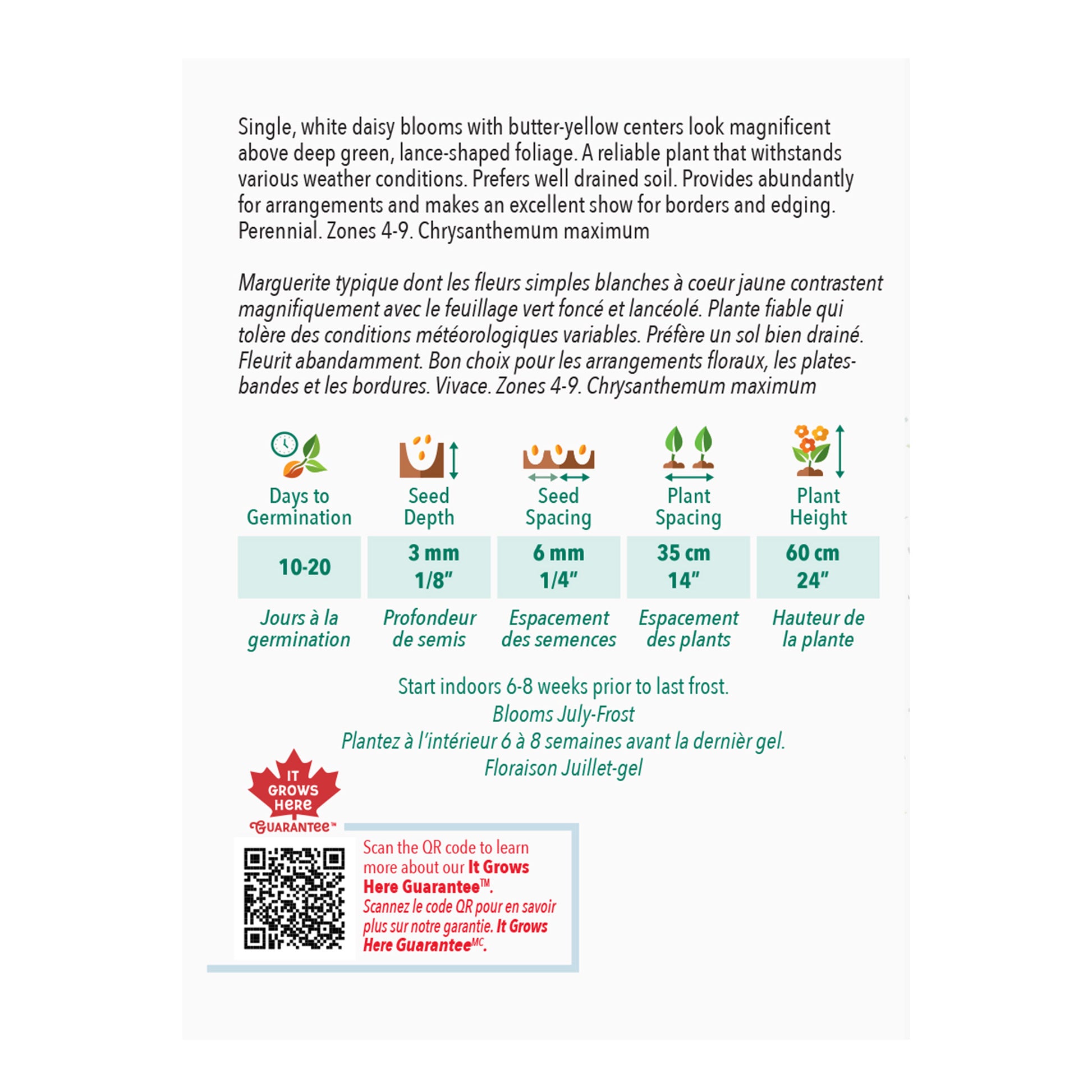 Single, white daisy blooms with butter-yellow centers look magnificent above deep green, lance-shaped foliage. A reliable plant that withstands various weather conditions. Prefers well drained soil. Provides abundantly for arrangements and makes an excellent show for borders and edging. Perennial. Zones 4-9. Chrysanthemum maximum

Marguerite typique dont les fleurs simples blanches à coeur jaune contrastent magnifiquement avec le feuillage vert foncé et lancéolé. Plante fiable qui tolère des conditions météorologiques variables. Préfère un sol bien drainé. Fleurit abandamment. Bon choix pour les arrangements floraux, les plates-bandes et les bordures. Vivace. Zones 4-9. Chrysanthemum maximum

| Days to Germination | Seed Depth | Seed Spacing | Plant Spacing | Plant Height |
|---|---|---|---|---|
| 10-20 | 3 mm 1/8" | 6 mm 1/4" | 35 cm 14" | 60 cm 24" |
| Jours à la germination | Profondeur de semis | Espacement des semences | Espacement des plants | Hauteur de la plante |

Start indoors 6-8 weeks prior to last frost.
Blooms July-Frost
Plantez à l'intérieur 6 à 8 semaines avant la dernièr gel.
Floraison Juillet-gel

IT GROWS HERE GUARANTEE™

Scan the QR code to learn more about our It Grows Here Guarantee™.
Scannez le code QR pour en savoir plus sur notre garantie. It Grows Here Guarantee$^{MC}$.